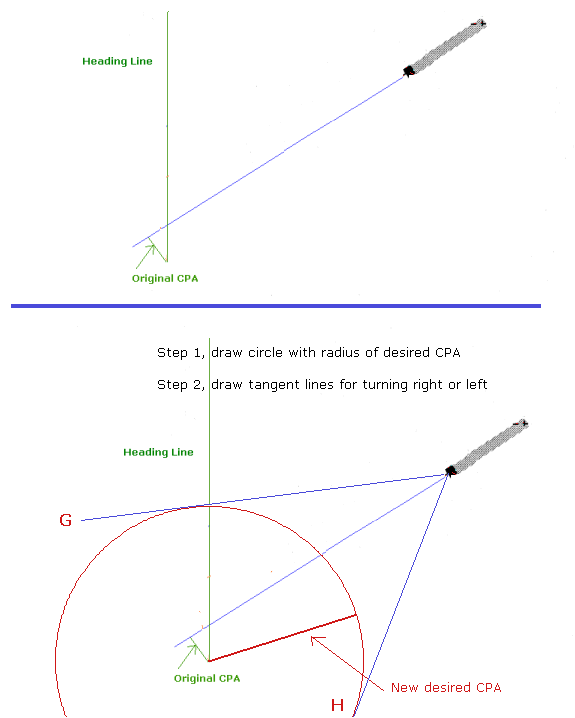 Heading Line

Original CPA

Step 1, draw circle with radius of desired CPA

Step 2, draw tangent lines for turning right or left

Heading Line

G

Original CPA

New desired CPA

H